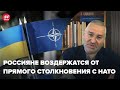 РОССИЯНЕ ВОЗДЕРЖАТСЯ ОТ ПРЯМОГО СТОЛКНОВЕНИЯ С НАТО